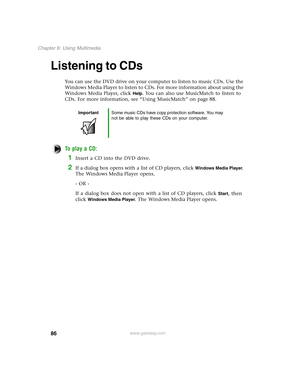 Chapter 6: Using Multimedia

Listening to CDs

You can use the DVD drive on your computer to listen to music CDs. Use the Windows Media Player to listen to CDs. For more information about using the Windows Media Player, click Help. You can also use MusicMatch to listen to CDs. For more information, see "Using MusicMatch" on page 88.

Important

Some music CDs have copy protection software. You may not be able to play these CDs on your computer.

To play a CD:

1 Insert a CD into the DVD drive.

2 If a dialog box opens with a list of CD players, click Windows Media Player. The Windows Media Player opens.

- OR -

If a dialog box does not open with a list of CD players, click Start, then click Windows Media Player. The Windows Media Player opens.

86

www.gateway.com